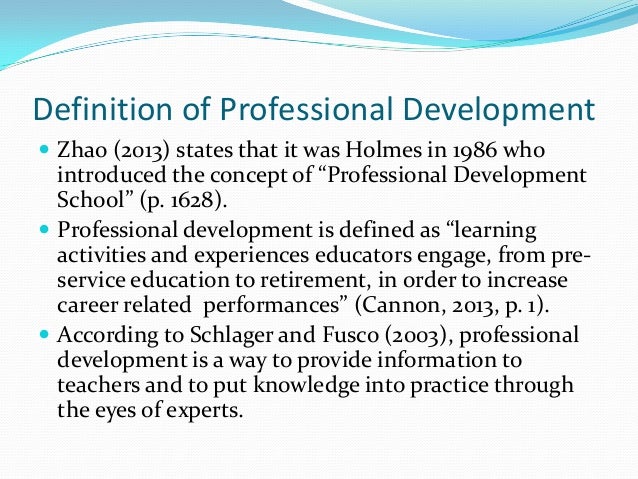 Definition of Professional Development

• Zhao (2013) states that it was Holmes in 1986 who introduced the concept of "Professional Development School" (p. 1628).

• Professional development is defined as "learning activities and experiences educators engage, from pre-service education to retirement, in order to increase career related performances" (Cannon, 2013, p. 1).

• According to Schlager and Fusco (2003), professional development is a way to provide information to teachers and to put knowledge into practice through the eyes of experts.